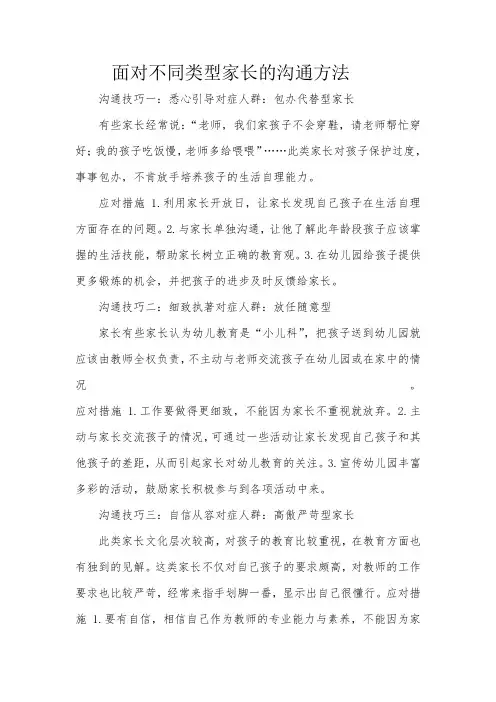 面对不同类型家长的沟通方法

沟通技巧一：悉心引导对症人群：包办代替型家长

有些家长经常说：“老师，我们家孩子不会穿鞋，请老师帮忙穿好；我的孩子吃饭慢，老师多给喂喂”……此类家长对孩子保护过度，事事包办，不肯放手培养孩子的生活自理能力。

应对措施 1.利用家长开放日，让家长发现自己孩子在生活自理方面存在的问题。2.与家长单独沟通，让他了解此年龄段孩子应该掌握的生活技能，帮助家长树立正确的教育观。3.在幼儿园给孩子提供更多锻炼的机会，并把孩子的进步及时反馈给家长。

沟通技巧二：细致执著对症人群：放任随意型

家长有些家长认为幼儿教育是“小儿科”，把孩子送到幼儿园就应该由教师全权负责，不主动与老师交流孩子在幼儿园或在家中的情况。

应对措施 1.工作要做得更细致，不能因为家长不重视就放弃。2.主动与家长交流孩子的情况，可通过一些活动让家长发现自己孩子和其他孩子的差距，从而引起家长对幼儿教育的关注。3.宣传幼儿园丰富多彩的活动，鼓励家长积极参与到各项活动中来。

沟通技巧三：自信从容对症人群：高傲严苛型家长

此类家长文化层次较高，对孩子的教育比较重视，在教育方面也有独到的见解。这类家长不仅对自己孩子的要求颇高，对教师的工作要求也比较严苛，经常来指手划脚一番，显示出自己很懂行。应对措施 1.要有自信，相信自己作为教师的专业能力与素养，不能因为家